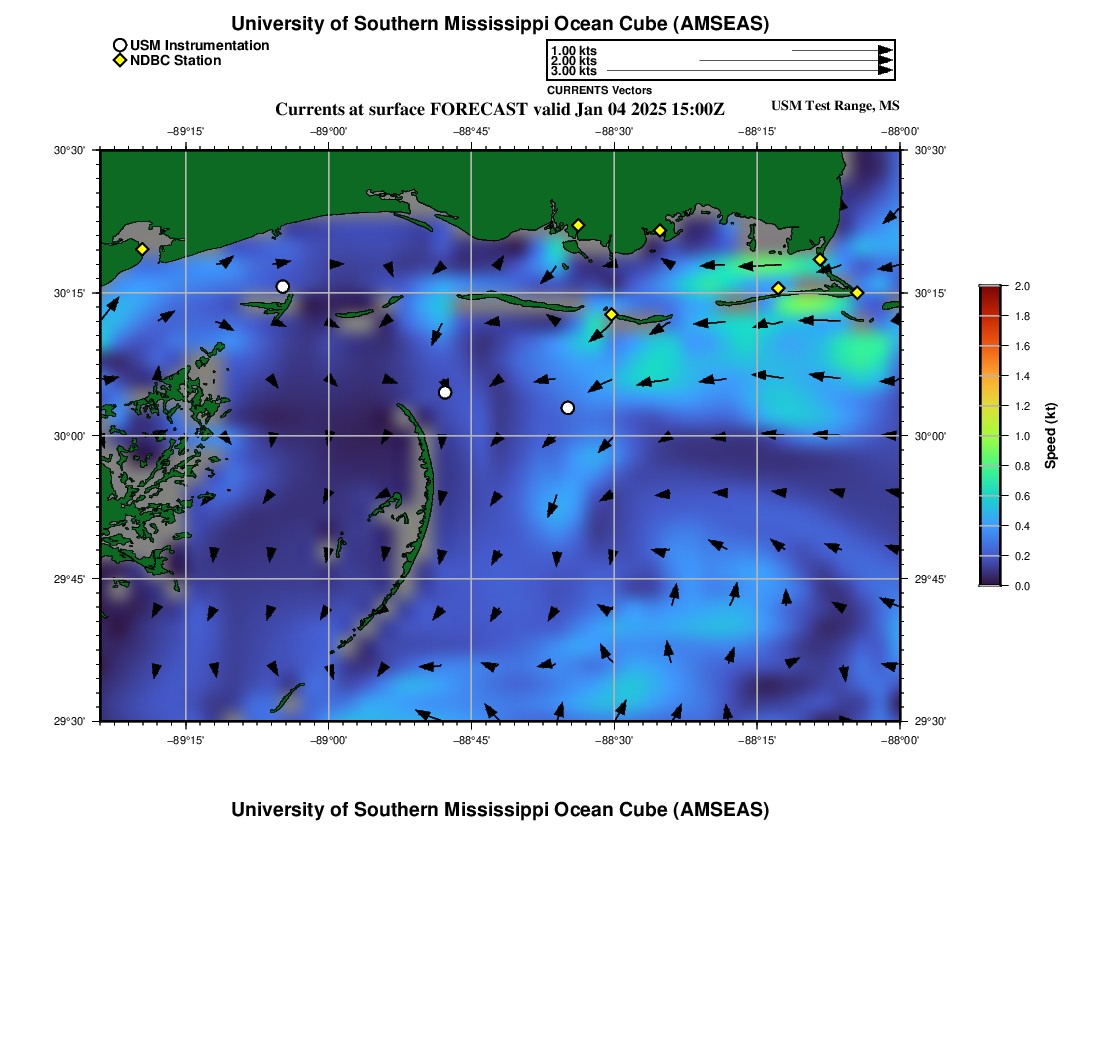 University of Southern Mississippi Ocean Cube (AMSEAS)

USM Instrumentation
NDBC Station

1.00 kts
2.00 kts
3.00 kts
CURRENTS Vectors

Currents at surface FORECAST valid Jan 04 2025 15:00Z

USM Test Range, MS

−89°15' −89°00' −88°45' −88°30' −88°15' −88°00'

30°30' 30°15' 30°00' 29°45' 29°30'

30°30' 30°15' 30°00' 29°45' 29°30'

−89°15' −89°00' −88°45' −88°30' −88°15' −88°00'

2.0
1.8
1.6
1.4
1.2
1.0
0.8
0.6
0.4
0.2
0.0
Speed (kt)

University of Southern Mississippi Ocean Cube (AMSEAS)